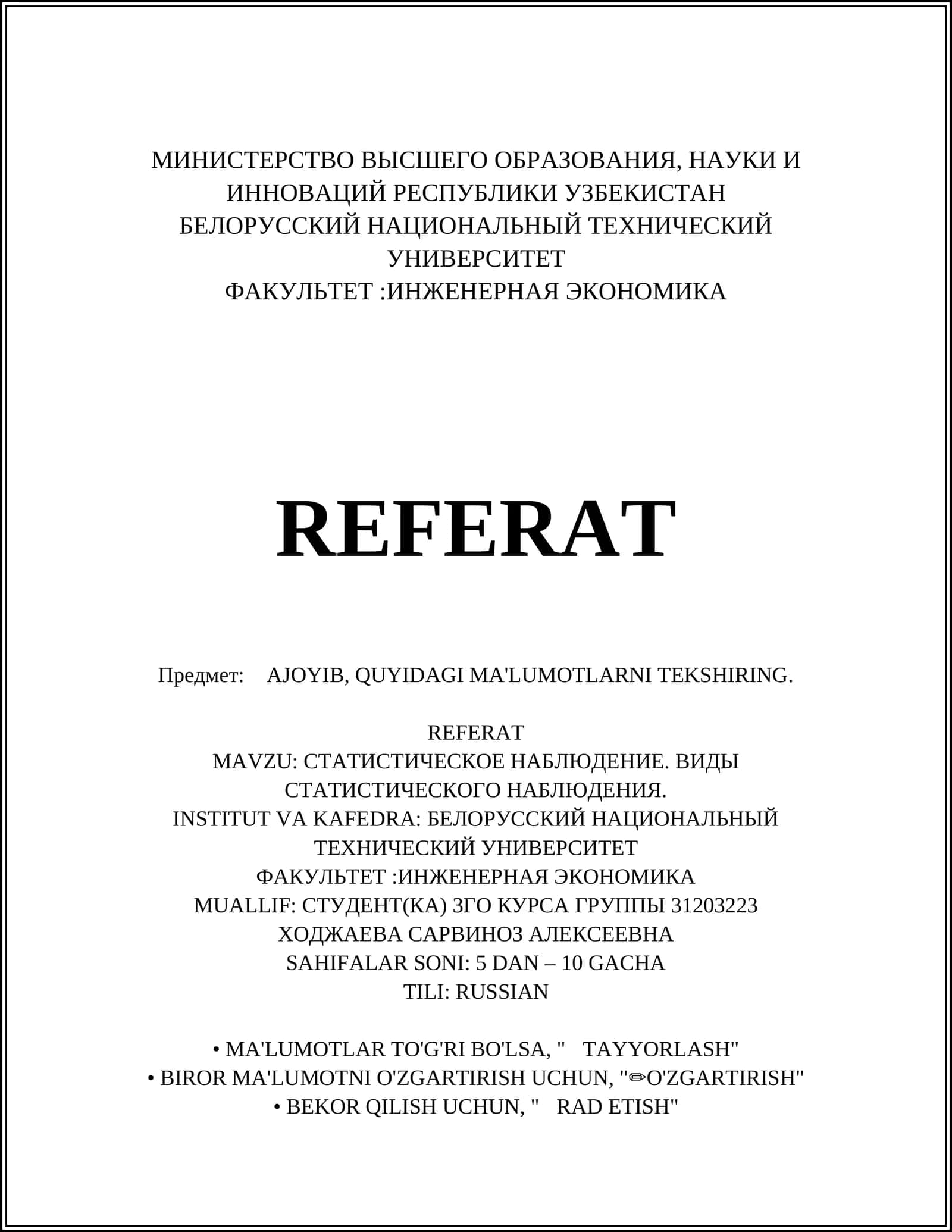 МИНИСТЕРСТВО ВЫСШЕГО ОБРАЗОВАНИЯ, НАУКИ И ИННОВАЦИЙ РЕСПУБЛИКИ УЗБЕКИСТАН
БЕЛОРУССКИЙ НАЦИОНАЛЬНЫЙ ТЕХНИЧЕСКИЙ УНИВЕРСИТЕТ
ФАКУЛЬТЕТ :ИНЖЕНЕРНАЯ ЭКОНОМИКА

REFERAT

Предмет: AJOYIB, QUYIDAGI MA'LUMOTLARNI TEKSHIRING.

REFERAT
MAVZU: СТАТИСТИЧЕСКОЕ НАБЛЮДЕНИЕ. ВИДЫ СТАТИСТИЧЕСКОГО НАБЛЮДЕНИЯ.
INSTITUT VA KAFEDRA: БЕЛОРУССКИЙ НАЦИОНАЛЬНЫЙ ТЕХНИЧЕСКИЙ УНИВЕРСИТЕТ
ФАКУЛЬТЕТ :ИНЖЕНЕРНАЯ ЭКОНОМИКА
MUALLIF: СТУДЕНТ(КА) 3ГО КУРСА ГРУППЫ 31203223
ХОДЖАЕВА САРВИНОЗ АЛЕКСЕЕВНА
SAHIFALAR SONI: 5 DAN – 10 GACHA
TILI: RUSSIAN

• MA'LUMOTLAR TO'G'RI BO'LSA, " TAYYORLASH"
• BIROR MA'LUMOTNI O'ZGARTIRISH UCHUN, "✏O'ZGARTIRISH"
• BEKOR QILISH UCHUN, " RAD ETISH"